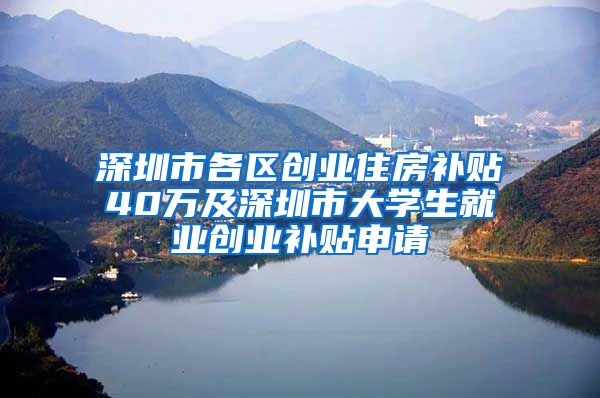 深圳市各区创业住房补贴40万及深圳市大学生就业创业补贴申请